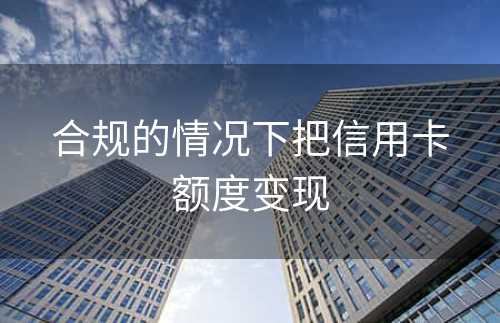 合规的情况下把信用卡额度变现